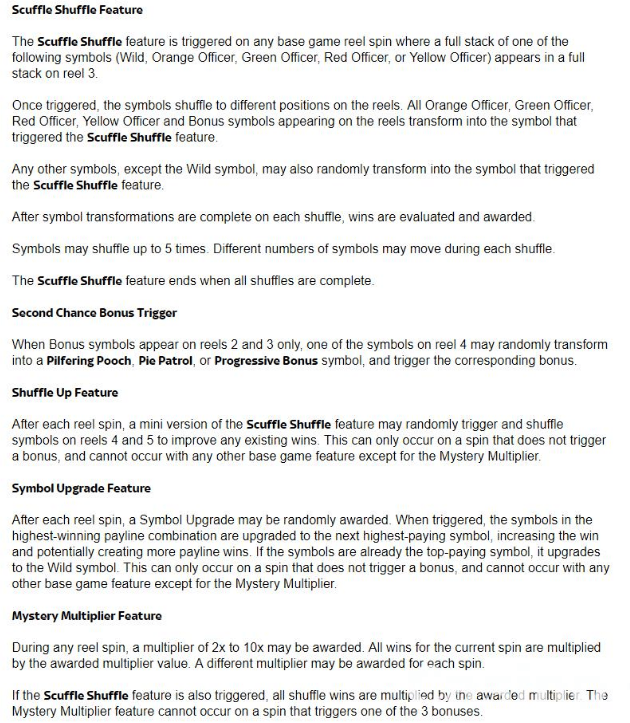 Scuffle Shuffle Feature

The Scuffle Shuffle feature is triggered on any base game reel spin where a full stack of one of the following symbols (Wild, Orange Officer, Green Officer, Red Officer, or Yellow Officer) appears in a full stack on reel 3.

Once triggered, the symbols shuffle to different positions on the reels. All Orange Officer, Green Officer, Red Officer, Yellow Officer and Bonus symbols appearing on the reels transform into the symbol that triggered the Scuffle Shuffle feature.

Any other symbols, except the Wild symbol, may also randomly transform into the symbol that triggered the Scuffle Shuffle feature.

After symbol transformations are complete on each shuffle, wins are evaluated and awarded.

Symbols may shuffle up to 5 times. Different numbers of symbols may move during each shuffle.

The Scuffle Shuffle feature ends when all shuffles are complete.

Second Chance Bonus Trigger

When Bonus symbols appear on reels 2 and 3 only, one of the symbols on reel 4 may randomly transform into a Pilfering Pooch, Pie Patrol, or Progressive Bonus symbol, and trigger the corresponding bonus.

Shuffle Up Feature

After each reel spin, a mini version of the Scuffle Shuffle feature may randomly trigger and shuffle symbols on reels 4 and 5 to improve any existing wins. This can only occur on a spin that does not trigger a bonus, and cannot occur with any other base game feature except for the Mystery Multiplier.

Symbol Upgrade Feature

After each reel spin, a Symbol Upgrade may be randomly awarded. When triggered, the symbols in the highest-winning payline combination are upgraded to the next highest-paying symbol, increasing the win and potentially creating more payline wins. If the symbols are already the top-paying symbol, it upgrades to the Wild symbol. This can only occur on a spin that does not trigger a bonus, and cannot occur with any other base game feature except for the Mystery Multiplier.

Mystery Multiplier Feature

During any reel spin, a multiplier of 2x to 10x may be awarded. All wins for the current spin are multiplied by the awarded multiplier value. A different multiplier may be awarded for each spin.

If the Scuffle Shuffle feature is also triggered, all shuffle wins are multiplied by the awarded multiplier. The Mystery Multiplier feature cannot occur on a spin that triggers one of the 3 bonuses.